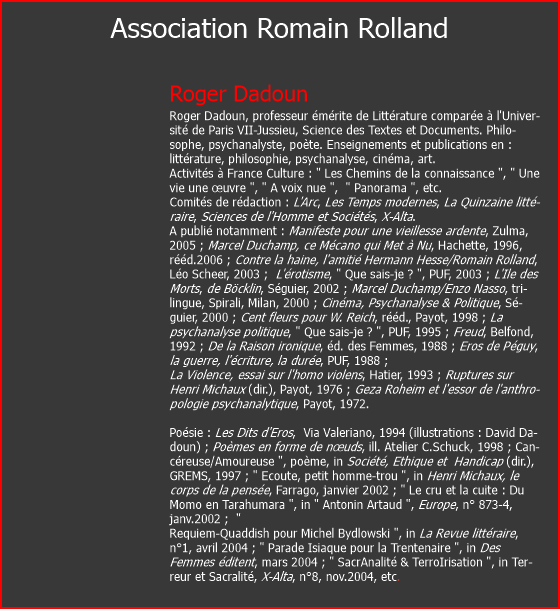 Association Romain Rolland

Roger Dadoun

Roger Dadoun, professeur émérite de Littérature comparée à l'Université de Paris VII-Jussieu, Science des Textes et Documents. Philosophe, psychanalyste, poète. Enseignements et publications en : littérature, philosophie, psychanalyse, cinéma, art.
Activités à France Culture : " Les Chemins de la connaissance ", " Une vie une œuvre ", " A voix nue ", " Panorama ", etc.
Comités de rédaction : L'Arc, Les Temps modernes, La Quinzaine littéraire, Sciences de l'Homme et Sociétés, X-Alta.
A publié notamment : Manifeste pour une vieillesse ardente, Zulma, 2005 ; Marcel Duchamp, ce Mécano qui Met à Nu, Hachette, 1996, rééd.2006 ; Contre la haine, l'amitié Hermann Hesse/Romain Rolland, Léo Scheer, 2003 ; L'érotisme, " Que sais-je ? ", PUF, 2003 ; L'Ile des Morts, de Böcklin, Séguier, 2002 ; Marcel Duchamp/Enzo Nasso, trilingue, Spirali, Milan, 2000 ; Cinéma, Psychanalyse & Politique, Séguier, 2000 ; Cent fleurs pour W. Reich, rééd., Payot, 1998 ; La psychanalyse politique, " Que sais-je ? ", PUF, 1995 ; Freud, Belfond, 1992 ; De la Raison ironique, éd. des Femmes, 1988 ; Eros de Péguy, la guerre, l'écriture, la durée, PUF, 1988 ;
La Violence, essai sur l'homo violens, Hatier, 1993 ; Ruptures sur Henri Michaux (dir.), Payot, 1976 ; Geza Roheim et l'essor de l'anthropologie psychanalytique, Payot, 1972.

Poésie : Les Dits d'Eros, Via Valeriano, 1994 (illustrations : David Dadoun) ; Poèmes en forme de nœuds, ill. Atelier C.Schuck, 1998 ; Cancéreuse/Amoureuse ", poème, in Société, Ethique et Handicap (dir.), GREMS, 1997 ; " Ecoute, petit homme-trou ", in Henri Michaux, le corps de la pensée, Farrago, janvier 2002 ; " Le cru et la cuite : Du Momo en Tarahumara ", in " Antonin Artaud ", Europe, n° 873-4, janv.2002 ; "
Requiem-Quaddish pour Michel Bydlowski ", in La Revue littéraire, n°1, avril 2004 ; " Parade Isiaque pour la Trentenaire ", in Des Femmes éditent, mars 2004 ; " SacrAnalité & TerroIrisation ", in Terreur et Sacralité, X-Alta, n°8, nov.2004, etc.